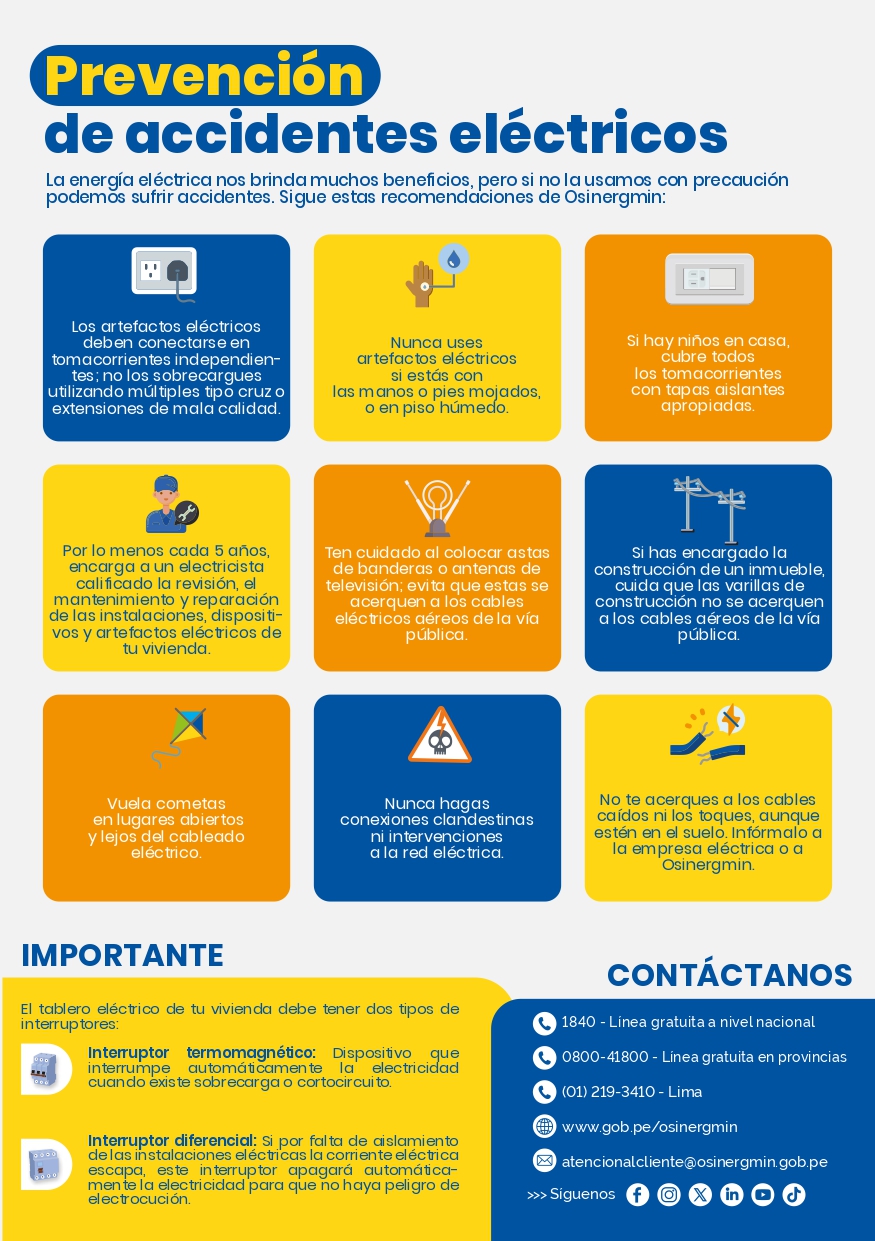 Prevención
de accidentes eléctricos

La energía eléctrica nos brinda muchos beneficios, pero si no la usamos con precaución podemos sufrir accidentes. Sigue estas recomendaciones de Osinergmin:

Los artefactos eléctricos deben conectarse en tomacorrientes independientes; no los sobrecargues utilizando múltiples tipo cruz o extensiones de mala calidad.

Nunca uses artefactos eléctricos si estás con las manos o pies mojados, o en piso húmedo.

Si hay niños en casa, cubre todos los tomacorrientes con tapas aislantes apropiadas.

Por lo menos cada 5 años, encarga a un electricista calificado la revisión, el mantenimiento y reparación de las instalaciones, dispositivos y artefactos eléctricos de tu vivienda.

Ten cuidado al colocar astas de banderas o antenas de televisión; evita que estas se acerquen a los cables eléctricos aéreos de la vía pública.

Si has encargado la construcción de un inmueble, cuida que las varillas de construcción no se acerquen a los cables aéreos de la vía pública.

Vuela cometas en lugares abiertos y lejos del cableado eléctrico.

Nunca hagas conexiones clandestinas ni intervenciones a la red eléctrica.

No te acerques a los cables caídos ni los toques, aunque estén en el suelo. Infórmalo a la empresa eléctrica o a Osinergmin.

IMPORTANTE

El tablero eléctrico de tu vivienda debe tener dos tipos de interruptores:

Interruptor termomagnético: Dispositivo que interrumpe automáticamente la electricidad cuando existe sobrecarga o cortocircuito.

Interruptor diferencial: Si por falta de aislamiento de las instalaciones eléctricas la corriente eléctrica escapa, este interruptor apagará automáticamente la electricidad para que no haya peligro de electrocución.

CONTÁCTANOS

1840 - Línea gratuita a nivel nacional
0800-41800 - Línea gratuita en provincias
(01) 219-3410 - Lima
www.gob.pe/osinergmin
atencionalcliente@osinergmin.gob.pe
>>> Síguenos